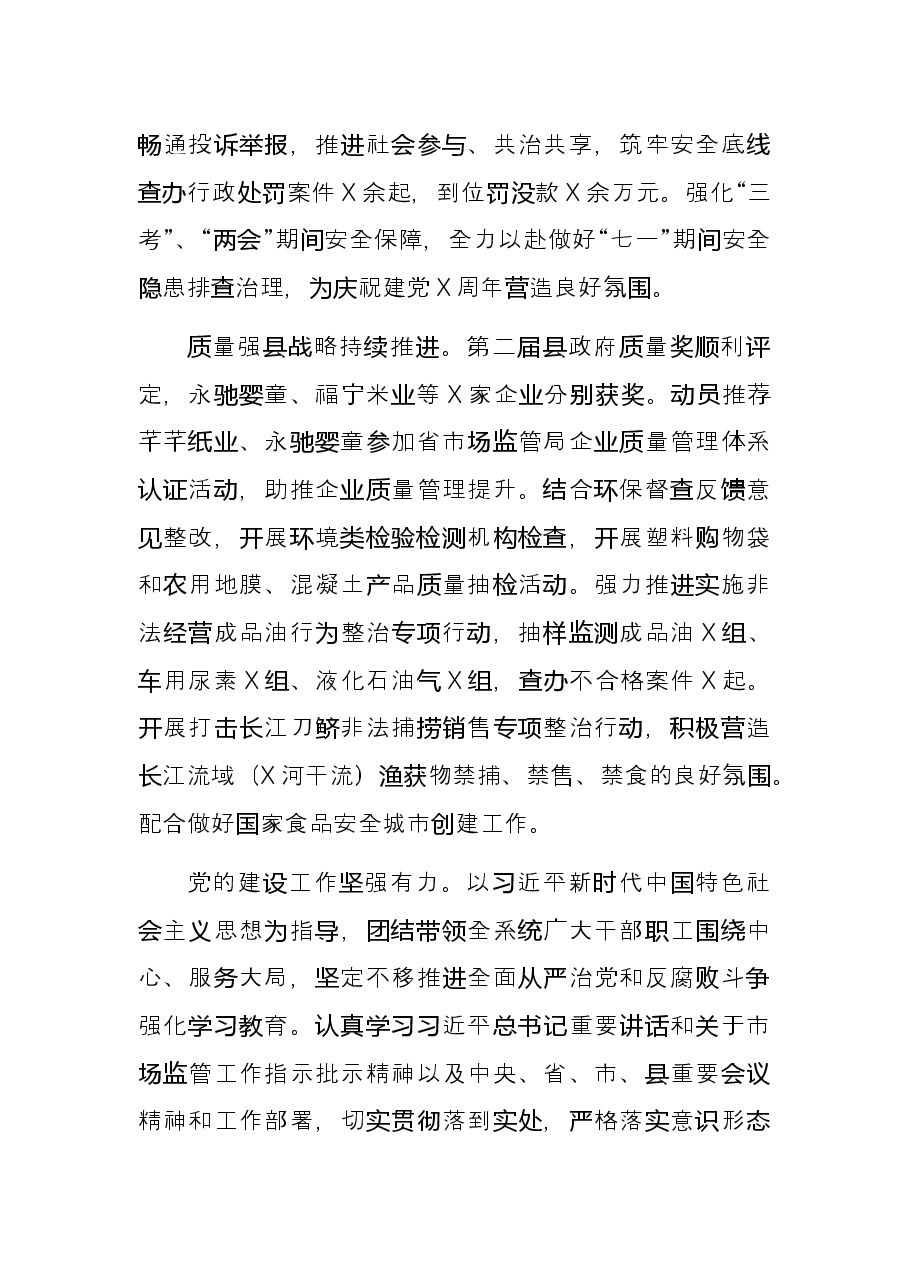 畅通投诉举报，推进社会参与、共治共享，筑牢安全底线查办行政处罚案件X余起，到位罚没款X余万元。强化“三考”、“两会”期间安全保障，全力以赴做好“七一”期间安全隐患排查治理，为庆祝建党X周年营造良好氛围。

质量强县战略持续推进。第二届县政府质量奖顺利评定，永驰婴童、福宁米业等X家企业分别获奖。动员推荐芊芊纸业、永驰婴童参加省市场监管局企业质量管理体系认证活动，助推企业质量管理提升。结合环保督查反馈意见整改，开展环境类检验检测机构检查，开展塑料购物袋和农用地膜、混凝土产品质量抽检活动。强力推进实施非法经营成品油行为整治专项行动，抽样监测成品油X组、车用尿素X组、液化石油气X组，查办不合格案件X起。开展打击长江刀鲚非法捕捞销售专项整治行动，积极营造长江流域（X河干流）渔获物禁捕、禁售、禁食的良好氛围。配合做好国家食品安全城市创建工作。

党的建设工作坚强有力。以习近平新时代中国特色社会主义思想为指导，团结带领全系统广大干部职工围绕中心、服务大局，坚定不移推进全面从严治党和反腐败斗争强化学习教育。认真学习习近平总书记重要讲话和关于市场监管工作指示批示精神以及中央、省、市、县重要会议精神和工作部署，切实贯彻落到实处，严格落实意识形态